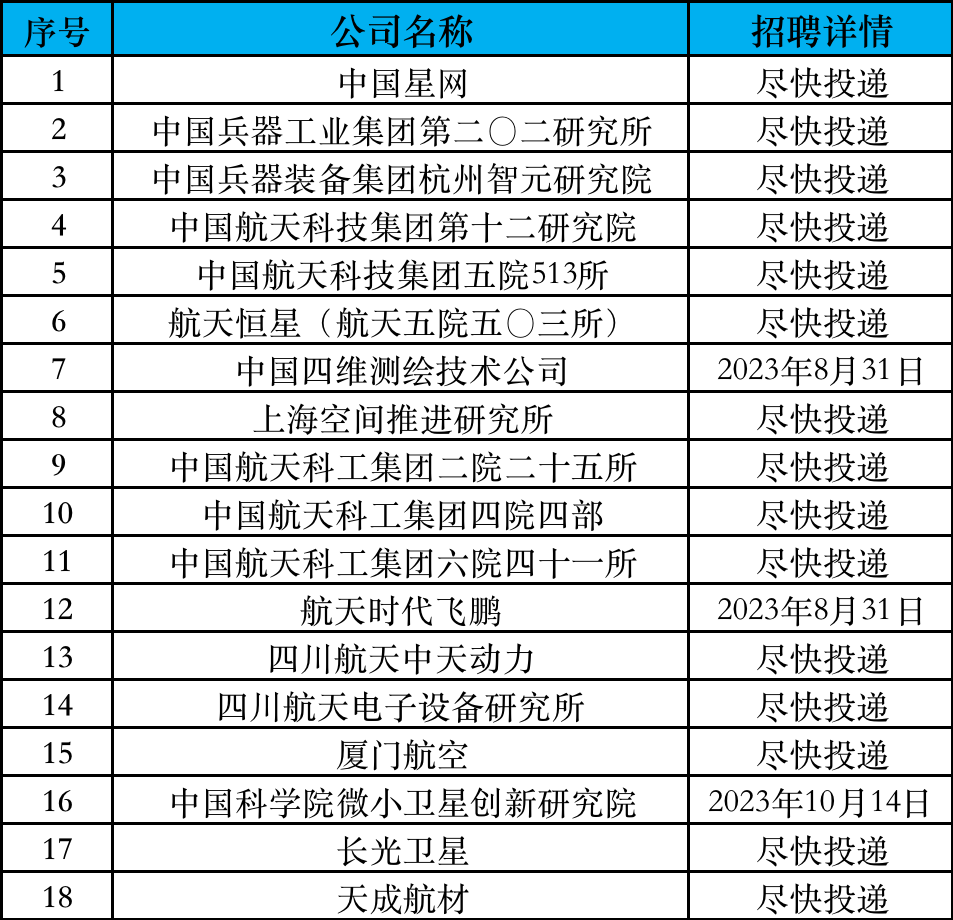 | 序号 | 公司名称 | 招聘详情 |
|---|---|---|
| 1 | 中国星网 | 尽快投递 |
| 2 | 中国兵器工业集团第二〇二研究所 | 尽快投递 |
| 3 | 中国兵器装备集团杭州智元研究院 | 尽快投递 |
| 4 | 中国航天科技集团第十二研究院 | 尽快投递 |
| 5 | 中国航天科技集团五院513所 | 尽快投递 |
| 6 | 航天恒星（航天五院五〇三所） | 尽快投递 |
| 7 | 中国四维测绘技术公司 | 2023年8月31日 |
| 8 | 上海空间推进研究所 | 尽快投递 |
| 9 | 中国航天科工集团二院二十五所 | 尽快投递 |
| 10 | 中国航天科工集团四院四部 | 尽快投递 |
| 11 | 中国航天科工集团六院四十一所 | 尽快投递 |
| 12 | 航天时代飞鹏 | 2023年8月31日 |
| 13 | 四川航天中天动力 | 尽快投递 |
| 14 | 四川航天电子设备研究所 | 尽快投递 |
| 15 | 厦门航空 | 尽快投递 |
| 16 | 中国科学院微小卫星创新研究院 | 2023年10月14日 |
| 17 | 长光卫星 | 尽快投递 |
| 18 | 天成航材 | 尽快投递 |